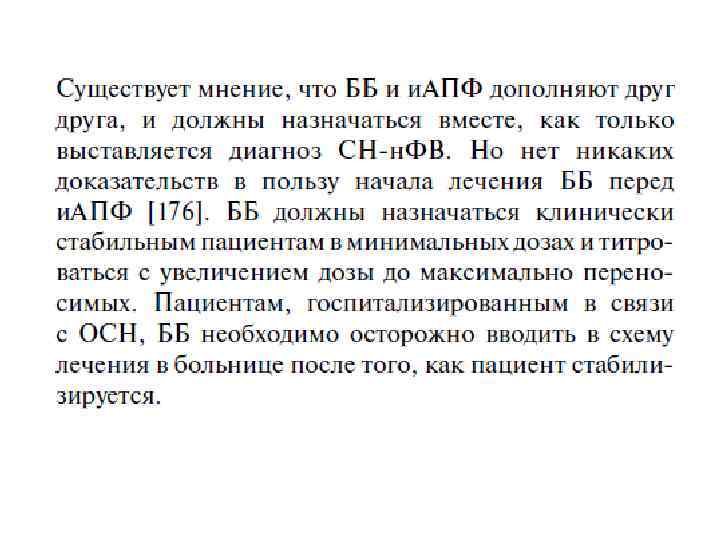 Существует мнение, что ББ и иАПФ дополняют друг друга, и должны назначаться вместе, как только выставляется диагноз СН-нФВ. Но нет никаких доказательств в пользу начала лечения ББ перед иАПФ [176]. ББ должны назначаться клинически стабильным пациентам в минимальных дозах и титроваться с увеличением дозы до максимально переносимых. Пациентам, госпитализированным в связи с ОСН, ББ необходимо осторожно вводить в схему лечения в больнице после того, как пациент стабилизируется.